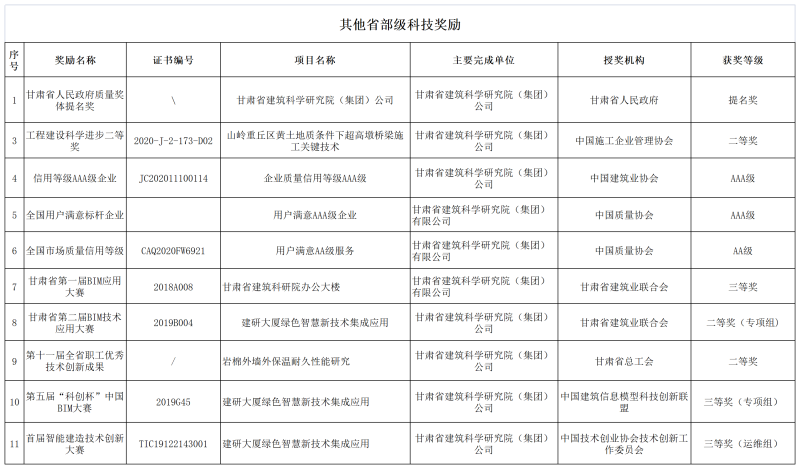 其他省部级科技奖励

| 序号 | 奖励名称 | 证书编号 | 项目名称 | 主要完成单位 | 授奖机构 | 获奖等级 |
|---|---|---|---|---|---|---|
| 1 | 甘肃省人民政府质量奖体提名奖 | \ | 甘肃省建筑科学研究院（集团）公司 | 甘肃省建筑科学研究院（集团）公司 | 甘肃省人民政府 | 提名奖 |
| 3 | 工程建设科学进步二等奖 | 2020-J-2-173-D02 | 山岭重丘区黄土地质条件下超高墩桥梁施工关键技术 | 甘肃省建筑科学研究院（集团）公司 | 中国施工企业管理协会 | 二等奖 |
| 4 | 信用等级AAA级企业 | JC202011100114 | 企业质量信用等级AAA级 | 甘肃省建筑科学研究院（集团）公司 | 中国建筑业协会 | AAA级 |
| 5 | 全国用户满意标杆企业 | | 用户满意AAA级企业 | 甘肃省建筑科学研究院（集团）有限公司 | 中国质量协会 | AAA级 |
| 6 | 全国市场质量信用等级 | CAQ2020FW6921 | 用户满意AA级服务 | 甘肃省建筑科学研究院（集团）有限公司 | 中国质量协会 | AA级 |
| 7 | 甘肃省第一届BIM应用大赛 | 2018A008 | 甘肃省建筑科研院办公大楼 | 甘肃省建筑科学研究院（集团）有限公司 | 甘肃省建筑业联合会 | 三等奖 |
| 8 | 甘肃省第二届BIM技术应用大赛 | 2019B004 | 建研大厦绿色智慧新技术集成应用 | 甘肃省建筑科学研究院（集团）公司 | 甘肃省建筑业联合会 | 二等奖（专项组） |
| 9 | 第十一届全省职工优秀技术创新成果 | / | 岩棉外墙外保温耐久性能研究 | 甘肃省建筑科学研究院（集团）公司 | 甘肃省总工会 | 二等奖 |
| 10 | 第五届“科创杯”中国BIM大赛 | 2019G45 | 建研大厦绿色智慧新技术集成应用 | 甘肃省建筑科学研究院（集团）公司 | 中国建筑信息模型科技创新联盟 | 三等奖（专项组） |
| 11 | 首届智能建造技术创新大赛 | TIC19122143001 | 建研大厦绿色智慧新技术集成应用 | 甘肃省建筑科学研究院（集团）公司 | 中国技术创业协会技术创新工作委员会 | 三等奖（运维组） |